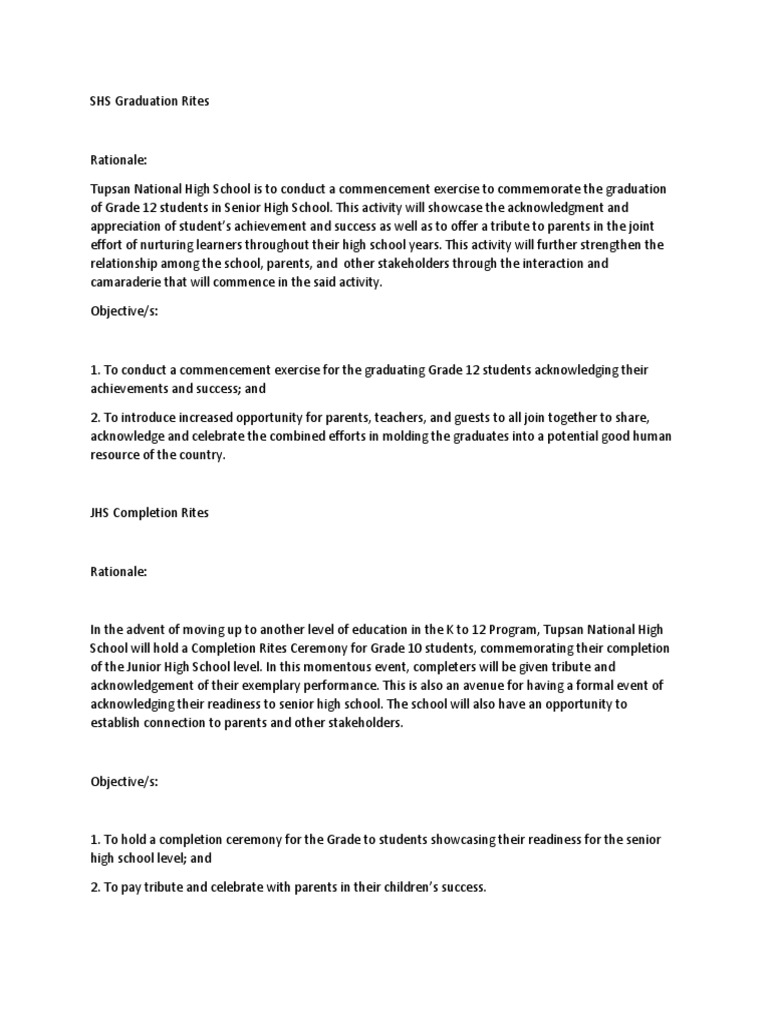 SHS Graduation Rites

Rationale:

Tupsan National High School is to conduct a commencement exercise to commemorate the graduation of Grade 12 students in Senior High School. This activity will showcase the acknowledgment and appreciation of student's achievement and success as well as to offer a tribute to parents in the joint effort of nurturing learners throughout their high school years. This activity will further strengthen the relationship among the school, parents, and other stakeholders through the interaction and camaraderie that will commence in the said activity.

Objective/s:

1. To conduct a commencement exercise for the graduating Grade 12 students acknowledging their achievements and success; and

2. To introduce increased opportunity for parents, teachers, and guests to all join together to share, acknowledge and celebrate the combined efforts in molding the graduates into a potential good human resource of the country.

JHS Completion Rites

Rationale:

In the advent of moving up to another level of education in the K to 12 Program, Tupsan National High School will hold a Completion Rites Ceremony for Grade 10 students, commemorating their completion of the Junior High School level. In this momentous event, completers will be given tribute and acknowledgement of their exemplary performance. This is also an avenue for having a formal event of acknowledging their readiness to senior high school. The school will also have an opportunity to establish connection to parents and other stakeholders.

Objective/s:

1. To hold a completion ceremony for the Grade to students showcasing their readiness for the senior high school level; and

2. To pay tribute and celebrate with parents in their children's success.